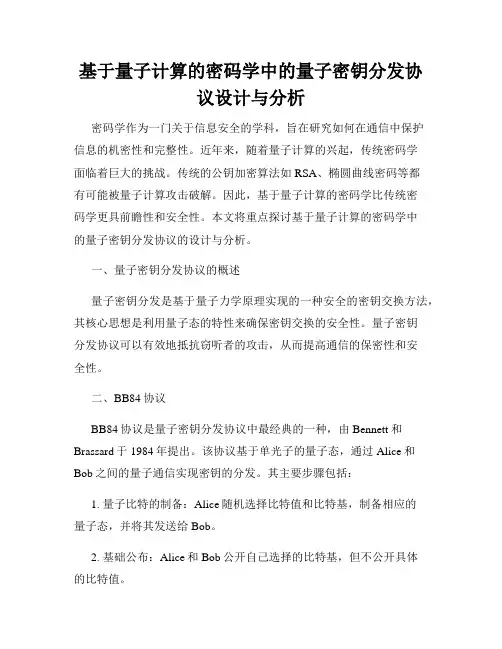 基于量子计算的密码学中的量子密钥分发协议设计与分析

密码学作为一门关于信息安全的学科，旨在研究如何在通信中保护信息的机密性和完整性。近年来，随着量子计算的兴起，传统密码学面临着巨大的挑战。传统的公钥加密算法如 RSA、椭圆曲线密码等都有可能被量子计算攻击破解。因此，基于量子计算的密码学比传统密码学更具前瞻性和安全性。本文将重点探讨基于量子计算的密码学中的量子密钥分发协议的设计与分析。

一、量子密钥分发协议的概述

量子密钥分发是基于量子力学原理实现的一种安全的密钥交换方法，其核心思想是利用量子态的特性来确保密钥交换的安全性。量子密钥分发协议可以有效地抵抗窃听者的攻击，从而提高通信的保密性和安全性。

二、BB84 协议

BB84 协议是量子密钥分发协议中最经典的一种，由 Bennett 和 Brassard 于 1984 年提出。该协议基于单光子的量子态，通过 Alice 和 Bob 之间的量子通信实现密钥的分发。其主要步骤包括：

1. 量子比特的制备：Alice 随机选择比特值和比特基，制备相应的量子态，并将其发送给 Bob。

2. 基础公布：Alice 和 Bob 公开自己选择的比特基，但不公开具体的比特值。